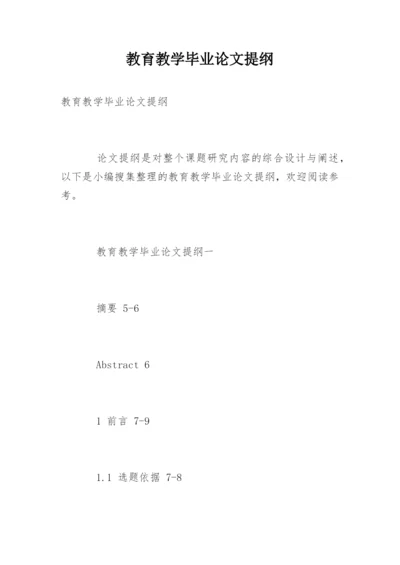 教育教学毕业论文提纲

教育教学毕业论文提纲

论文提纲是对整个课题研究内容的综合设计与阐述，以下是小编搜集整理的教育教学毕业论文提纲，欢迎阅读参考。

教育教学毕业论文提纲一

摘要 5-6

Abstract 6

1 前言 7-9

1.1 选题依据 7-8